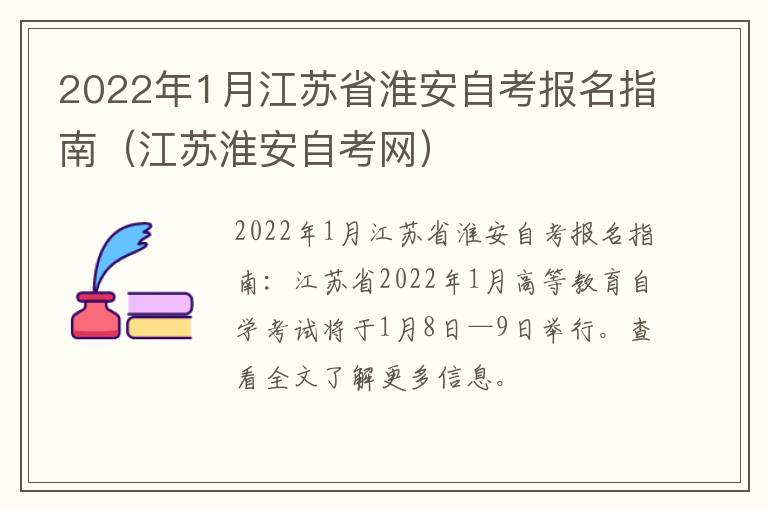 2022年1月江苏省淮安自考报名指南（江苏淮安自考网）

2022年1月江苏省淮安自考报名指南：江苏省2022年1月高等教育自学考试将于1月8日—9日举行。查看全文了解更多信息。